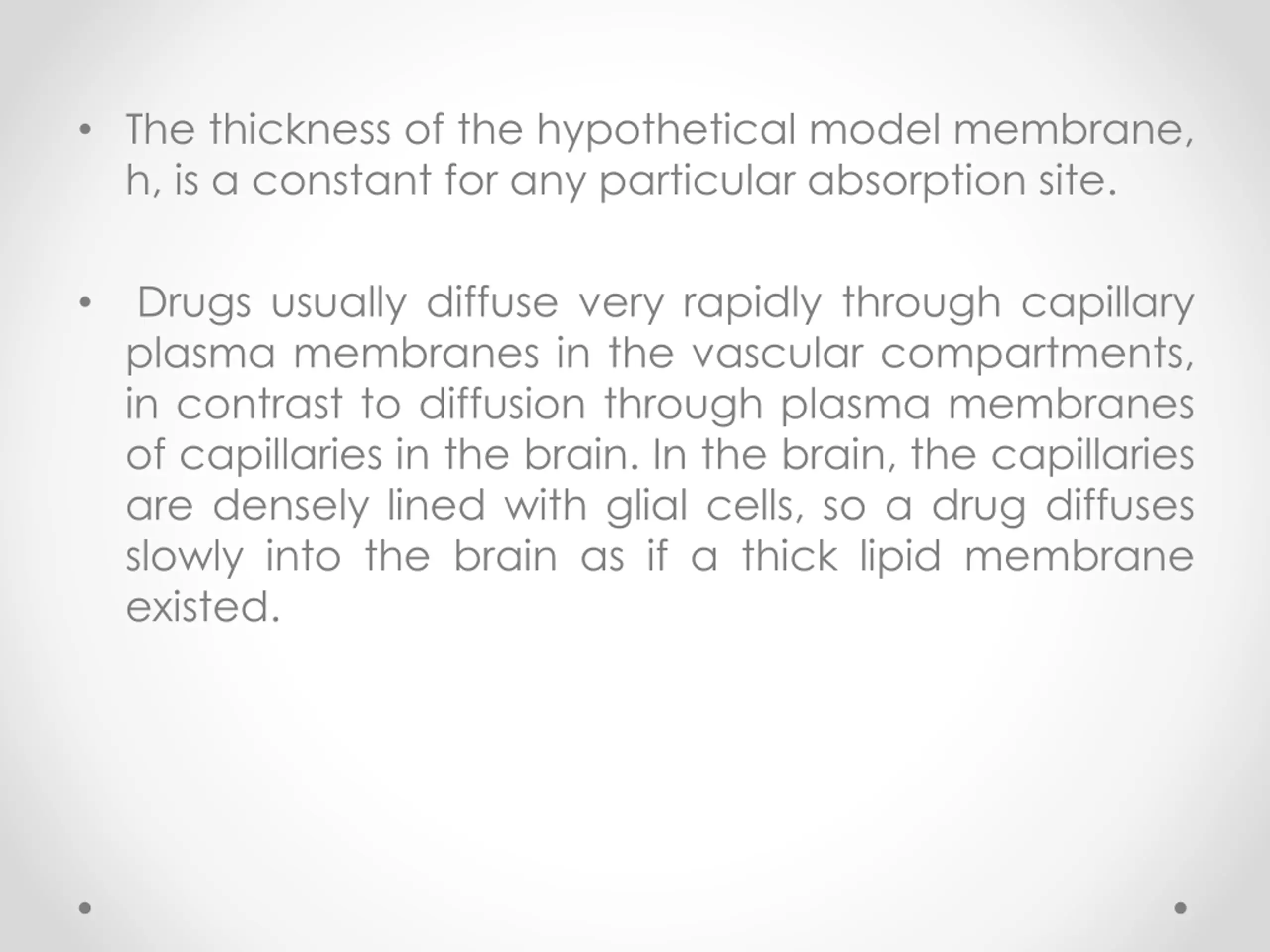 • The thickness of the hypothetical model membrane, h, is a constant for any particular absorption site.

• Drugs usually diffuse very rapidly through capillary plasma membranes in the vascular compartments, in contrast to diffusion through plasma membranes of capillaries in the brain. In the brain, the capillaries are densely lined with glial cells, so a drug diffuses slowly into the brain as if a thick lipid membrane existed.